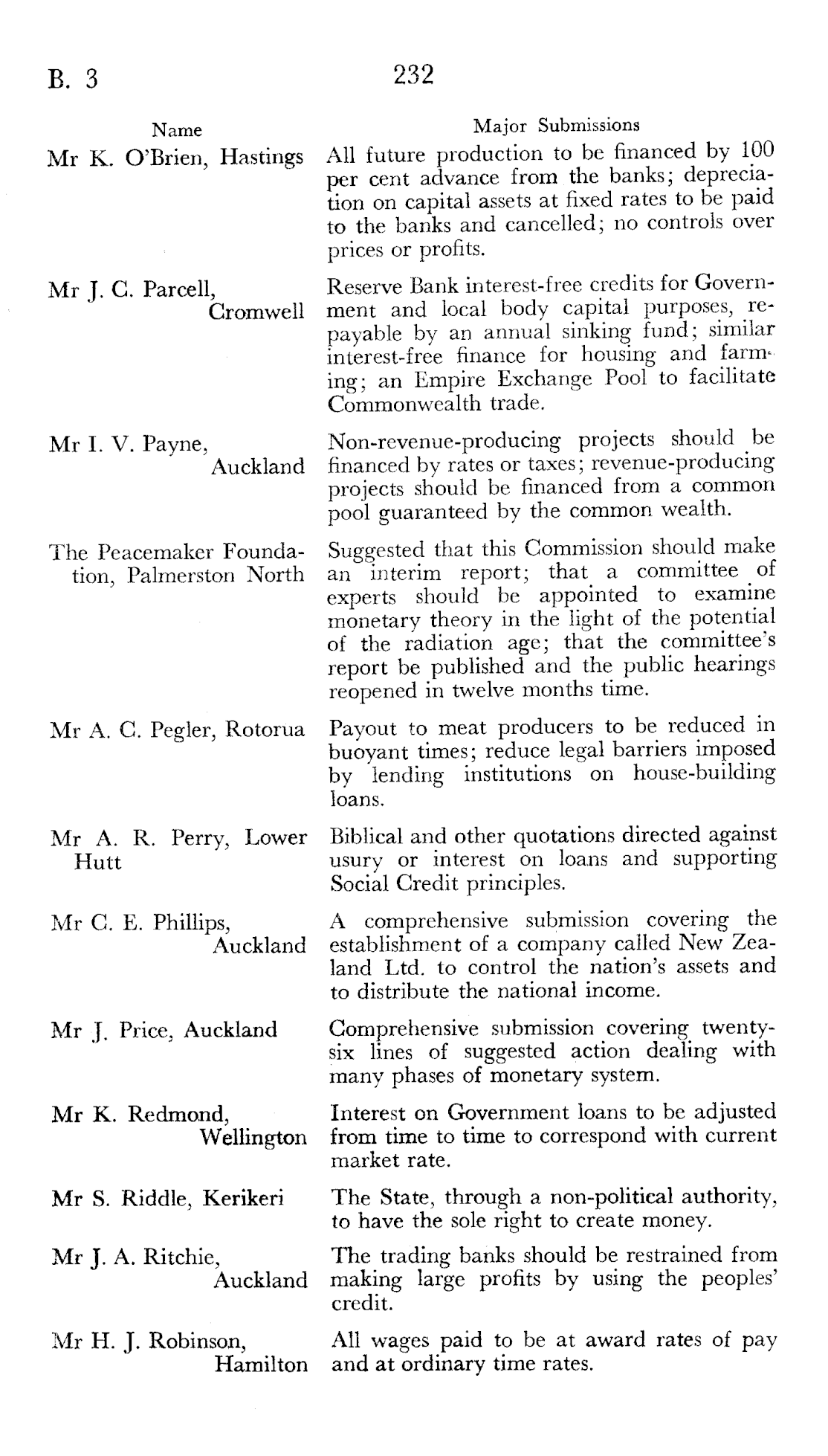 B. 3

232

| Name | Major Submissions |
|---|---|
| Mr K. O'Brien, Hastings | All future production to be financed by 100 per cent advance from the banks; depreciation on capital assets at fixed rates to be paid to the banks and cancelled; no controls over prices or profits. |
| Mr J. C. Parcell, Cromwell | Reserve Bank interest-free credits for Government and local body capital purposes, repayable by an annual sinking fund; similar interest-free finance for housing and farming; an Empire Exchange Pool to facilitate Commonwealth trade. |
| Mr I. V. Payne, Auckland | Non-revenue-producing projects should be financed by rates or taxes; revenue-producing projects should be financed from a common pool guaranteed by the common wealth. |
| The Peacemaker Foundation, Palmerston North | Suggested that this Commission should make an interim report; that a committee of experts should be appointed to examine monetary theory in the light of the potential of the radiation age; that the committee's report be published and the public hearings reopened in twelve months time. |
| Mr A. C. Pegler, Rotorua | Payout to meat producers to be reduced in buoyant times; reduce legal barriers imposed by lending institutions on house-building loans. |
| Mr A. R. Perry, Lower Hutt | Biblical and other quotations directed against usury or interest on loans and supporting Social Credit principles. |
| Mr C. E. Phillips, Auckland | A comprehensive submission covering the establishment of a company called New Zealand Ltd. to control the nation's assets and to distribute the national income. |
| Mr J. Price, Auckland | Comprehensive submission covering twenty-six lines of suggested action dealing with many phases of monetary system. |
| Mr K. Redmond, Wellington | Interest on Government loans to be adjusted from time to time to correspond with current market rate. |
| Mr S. Riddle, Kerikeri | The State, through a non-political authority, to have the sole right to create money. |
| Mr J. A. Ritchie, Auckland | The trading banks should be restrained from making large profits by using the peoples' credit. |
| Mr H. J. Robinson, Hamilton | All wages paid to be at award rates of pay and at ordinary time rates. |